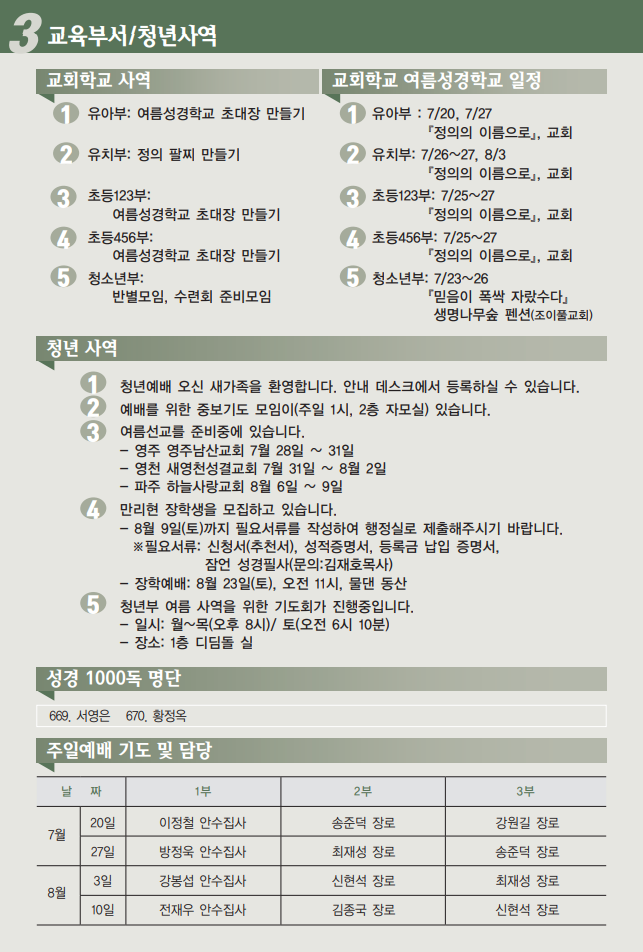 3 교육부서/청년사역

교회학교 사역

1 유아부: 여름성경학교 초대장 만들기

2 유치부: 정의 팔찌 만들기

3 초등123부: 여름성경학교 초대장 만들기

4 초등456부: 여름성경학교 초대장 만들기

5 청소년부: 반별모임, 수련회 준비모임

교회학교 여름성경학교 일정

1 유아부 : 7/20, 7/27 『정의의 이름으로』, 교회

2 유치부: 7/26~27, 8/3 『정의의 이름으로』, 교회

3 초등123부: 7/25~27 『정의의 이름으로』, 교회

4 초등456부: 7/25~27 『정의의 이름으로』, 교회

5 청소년부: 7/23~26 『믿음이 폭싹 자랐수다』 생명나무숲 펜션(조이풀교회)

청년 사역

1 청년예배 오신 새가족을 환영합니다. 안내 데스크에서 등록하실 수 있습니다.

2 예배를 위한 중보기도 모임이(주일 1시, 2층 자모실) 있습니다.

3 여름선교를 준비중에 있습니다.
– 영주 영주남산교회 7월 28일 ~ 31일
– 영천 새영천성결교회 7월 31일 ~ 8월 2일
– 파주 하늘사랑교회 8월 6일 ~ 9일

4 만리현 장학생을 모집하고 있습니다.
– 8월 9일(토)까지 필요서류를 작성하여 행정실로 제출해주시기 바랍니다.
※필요서류: 신청서(추천서), 성적증명서, 등록금 납입 증명서, 잠언 성경필사(문의:김재호목사)
– 장학예배: 8월 23일(토), 오전 11시, 물댄 동산

5 청년부 여름 사역을 위한 기도회가 진행중입니다.
– 일시: 월~목(오후 8시)/ 토(오전 6시 10분)
– 장소: 1층 디딤돌 실

성경 1000독 명단

669. 서영은 670. 황정욱

주일예배 기도 및 담당

| 날 | 짜 | 1부 | 2부 | 3부 |
|---|---|---|---|---|
| 7월 | 20일 | 이정철 안수집사 | 송준덕 장로 | 강원길 장로 |
| 7월 | 27일 | 방정욱 안수집사 | 최재성 장로 | 송준덕 장로 |
| 8월 | 3일 | 강봉섭 안수집사 | 신현석 장로 | 최재성 장로 |
| 8월 | 10일 | 전재우 안수집사 | 김종국 장로 | 신현석 장로 |